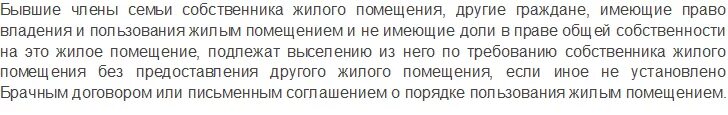 Бывшие члены семьи собственника жилого помещения, другие граждане, имеющие право владения и пользования жилым помещением и не имеющие доли в праве общей собственности на это жилое помещение, подлежат выселению из него по требованию собственника жилого помещения без предоставления другого жилого помещения, если иное не установлено Брачным договором или письменным соглашением о порядке пользования жилым помещением.